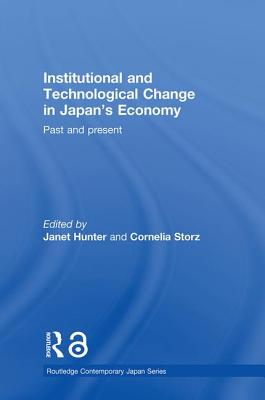 Institutional and Technological Change in Japan's Economy

Past and present

Edited by
Janet Hunter and Cornelia Storz

ROUTLEDGE

Routledge Contemporary Japan Series